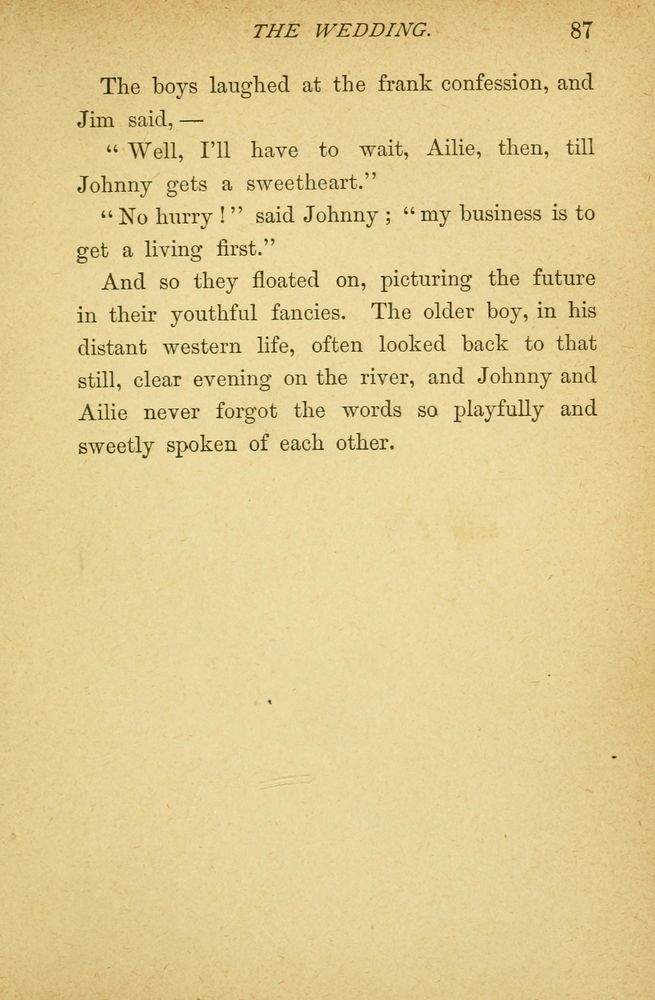 THE WEDDING. 87

The boys laughed at the frank confession, and Jim said, —

"Well, I'll have to wait, Ailie, then, till Johnny gets a sweetheart."

"No hurry!" said Johnny; "my business is to get a living first."

And so they floated on, picturing the future in their youthful fancies. The older boy, in his distant western life, often looked back to that still, clear evening on the river, and Johnny and Ailie never forgot the words so playfully and sweetly spoken of each other.